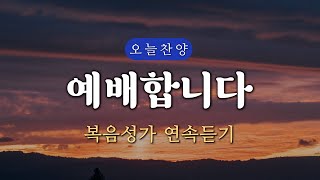 오늘찬양

예배합니다

복음성가 연속듣기